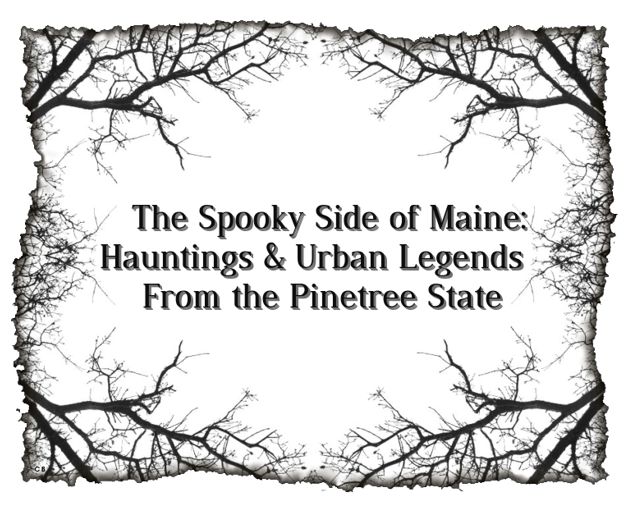 The Spooky Side of Maine: Hauntings & Urban Legends From the Pinetree State

CB